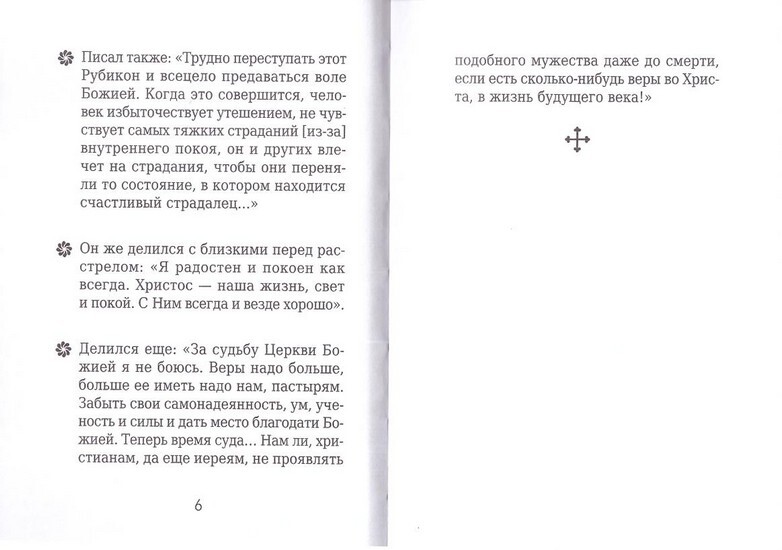 Писал также: «Трудно переступать этот Рубикон и всецело предаваться воле Божией. Когда это совершится, человек избыточествует утешением, не чувствует самых тяжких страданий [из-за] внутреннего покоя, он и других влечет на страдания, чтобы они переняли то состояние, в котором находится счастливый страдалец...»

Он же делился с близкими перед расстрелом: «Я радостен и покоен как всегда. Христос — наша жизнь, свет и покой. С Ним всегда и везде хорошо».

Делился еще: «За судьбу Церкви Божией я не боюсь. Веры надо больше, больше ее иметь надо нам, пастырям. Забыть свои самонадеянность, ум, ученость и силы и дать место благодати Божией. Теперь время суда... Нам ли, христианам, да еще иереям, не проявлять

6

подобного мужества даже до смерти, если есть сколько-нибудь веры во Христа, в жизнь будущего века!»